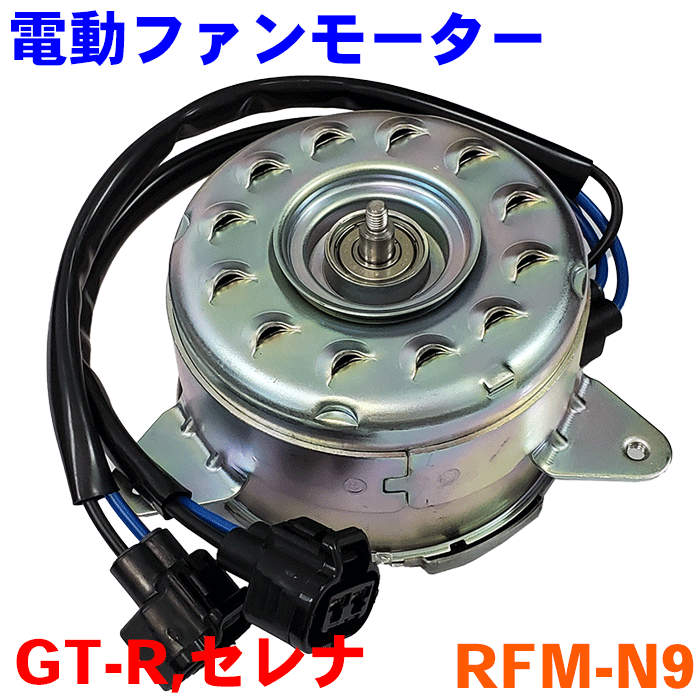 電動ファンモーター

GT-R,セレナ

RFM-N9